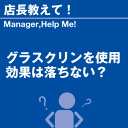 店長教えて！

Manager,Help Me!

グラスクリンを使用
効果は落ちない？

?

?